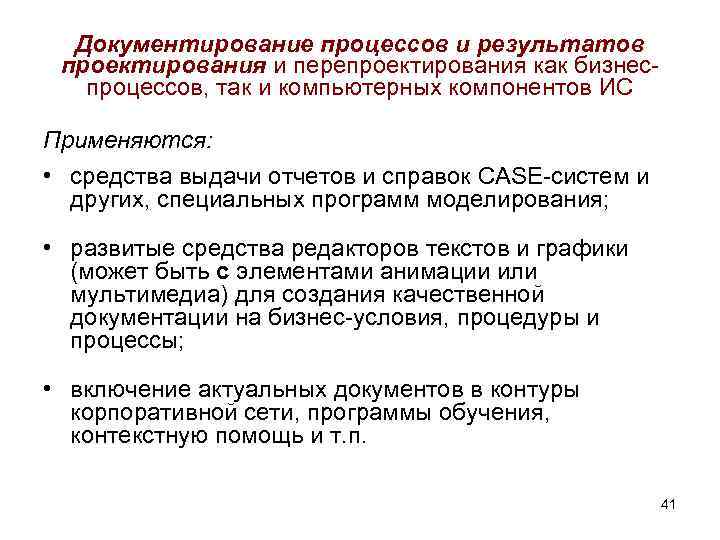 Документирование процессов и результатов проектирования и перепроектирования как бизнес-процессов, так и компьютерных компонентов ИС

Применяются:

• средства выдачи отчетов и справок CASE-систем и других, специальных программ моделирования;

• развитые средства редакторов текстов и графики (может быть с элементами анимации или мультимедиа) для создания качественной документации на бизнес-условия, процедуры и процессы;

• включение актуальных документов в контуры корпоративной сети, программы обучения, контекстную помощь и т.п.

41